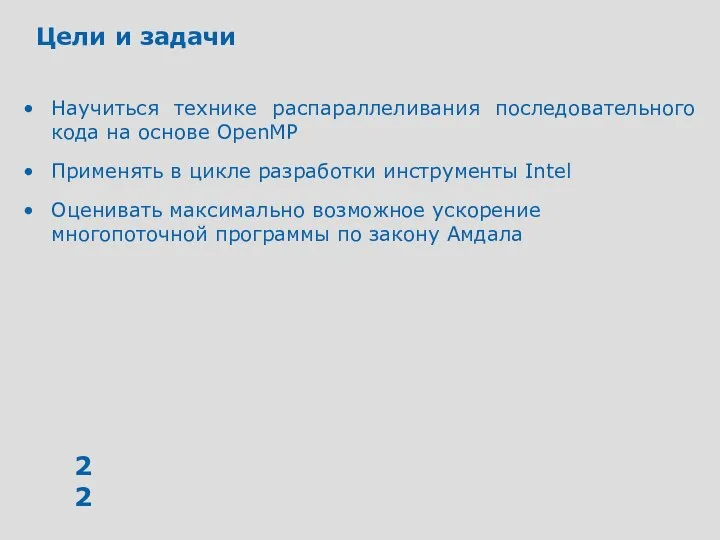 Цели и задачи

• Научиться технике распараллеливания последовательного кода на основе OpenMP

• Применять в цикле разработки инструменты Intel

• Оценивать максимально возможное ускорение многопоточной программы по закону Амдала

2
2